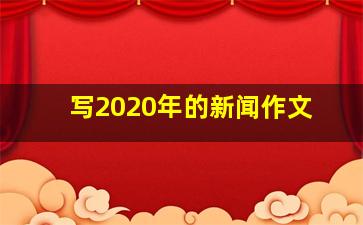 写2020年的新闻作文